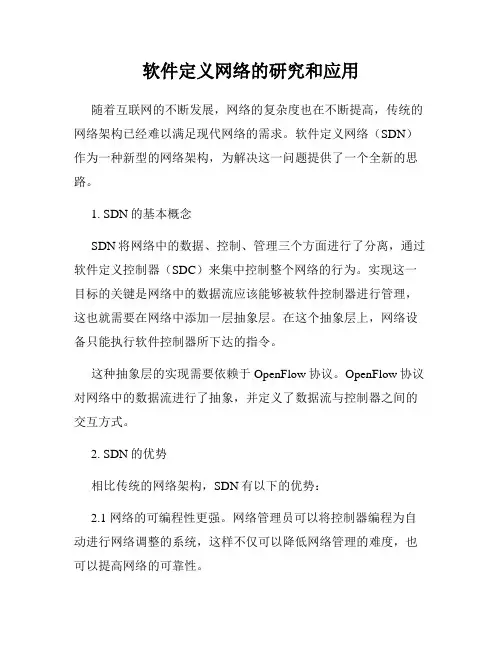 软件定义网络的研究和应用

随着互联网的不断发展，网络的复杂度也在不断提高，传统的网络架构已经难以满足现代网络的需求。软件定义网络（SDN）作为一种新型的网络架构，为解决这一问题提供了一个全新的思路。

1. SDN 的基本概念

SDN 将网络中的数据、控制、管理三个方面进行了分离，通过软件定义控制器（SDC）来集中控制整个网络的行为。实现这一目标的关键是网络中的数据流应该能够被软件控制器进行管理，这也就需要在网络中添加一层抽象层。在这个抽象层上，网络设备只能执行软件控制器所下达的指令。

这种抽象层的实现需要依赖于 OpenFlow 协议。OpenFlow 协议对网络中的数据流进行了抽象，并定义了数据流与控制器之间的交互方式。

2. SDN 的优势

相比传统的网络架构，SDN 有以下的优势：

2.1 网络的可编程性更强。网络管理员可以将控制器编程为自动进行网络调整的系统，这样不仅可以降低网络管理的难度，也可以提高网络的可靠性。